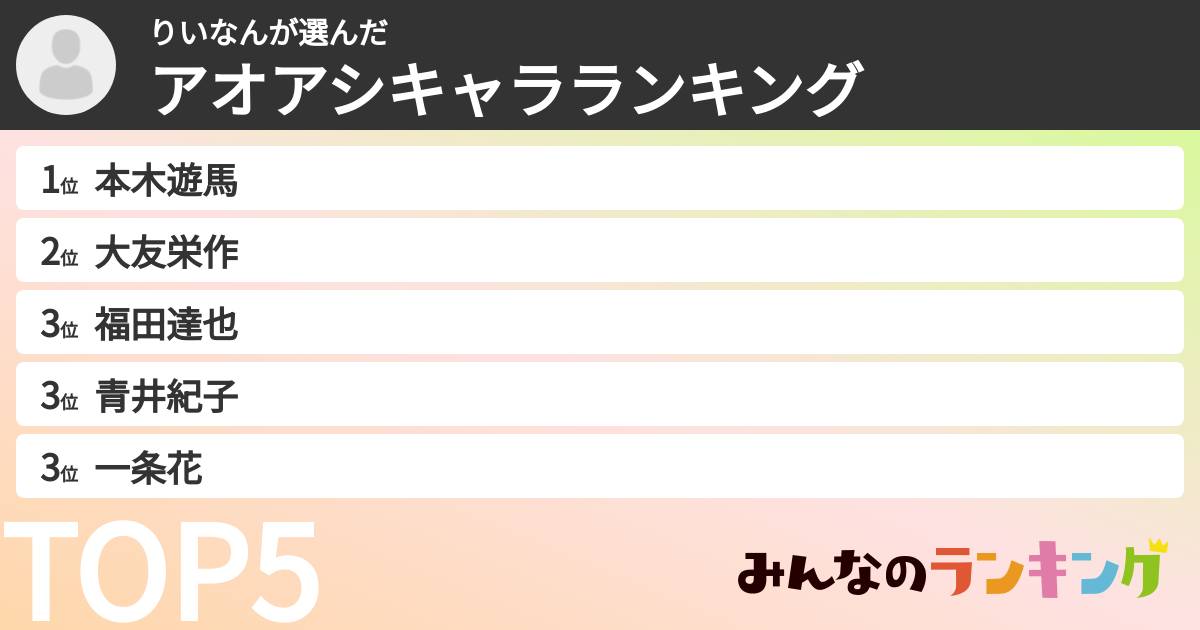 りいなんが選んだ
アオアシキャラランキング

1位 本木遊馬
2位 大友栄作
3位 福田達也
3位 青井紀子
3位 一条花

TOP5

みんなのランキング